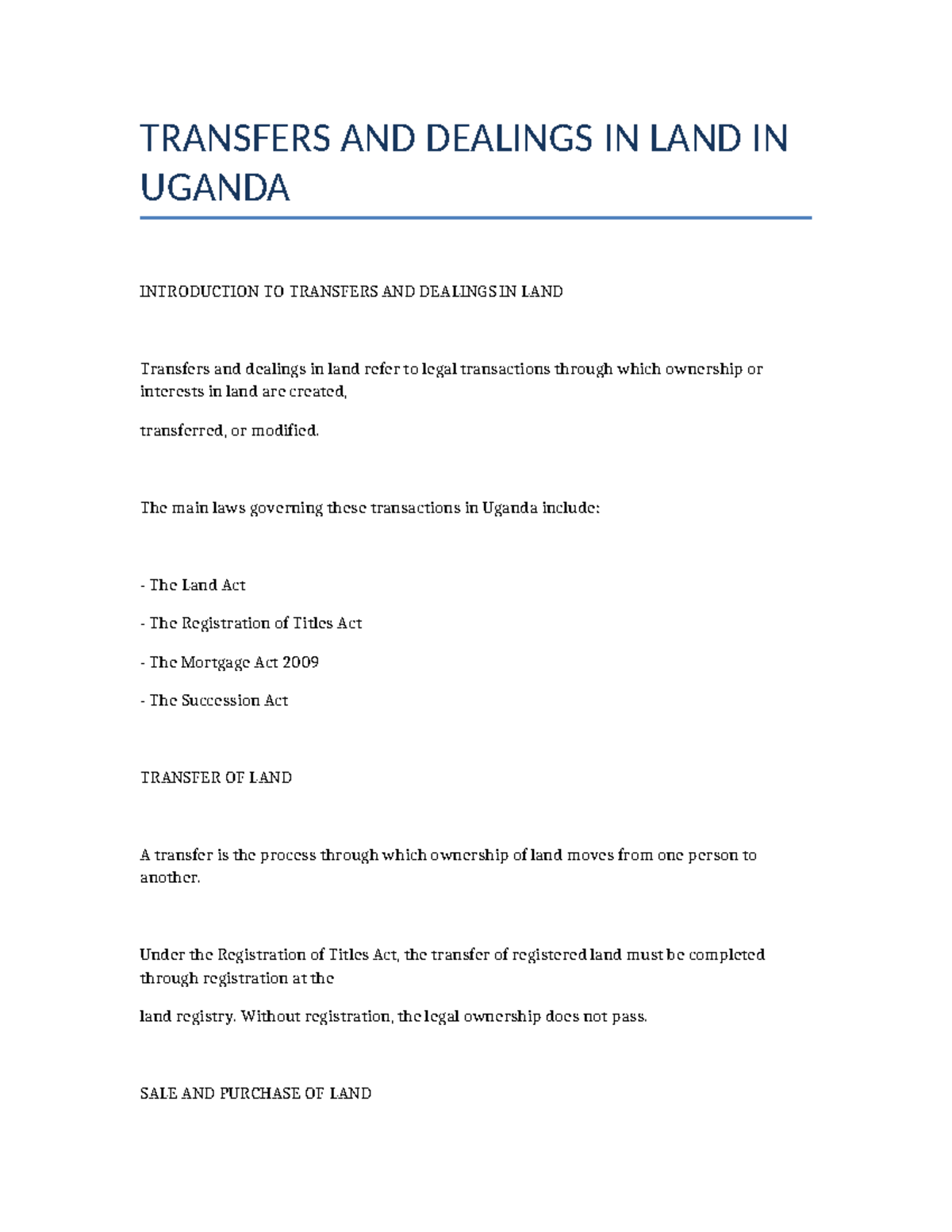 TRANSFERS AND DEALINGS IN LAND IN UGANDA

INTRODUCTION TO TRANSFERS AND DEALINGS IN LAND

Transfers and dealings in land refer to legal transactions through which ownership or interests in land are created,

transferred, or modified.

The main laws governing these transactions in Uganda include:

- The Land Act

- The Registration of Titles Act

- The Mortgage Act 2009

- The Succession Act

TRANSFER OF LAND

A transfer is the process through which ownership of land moves from one person to another.

Under the Registration of Titles Act, the transfer of registered land must be completed through registration at the

land registry. Without registration, the legal ownership does not pass.

SALE AND PURCHASE OF LAND